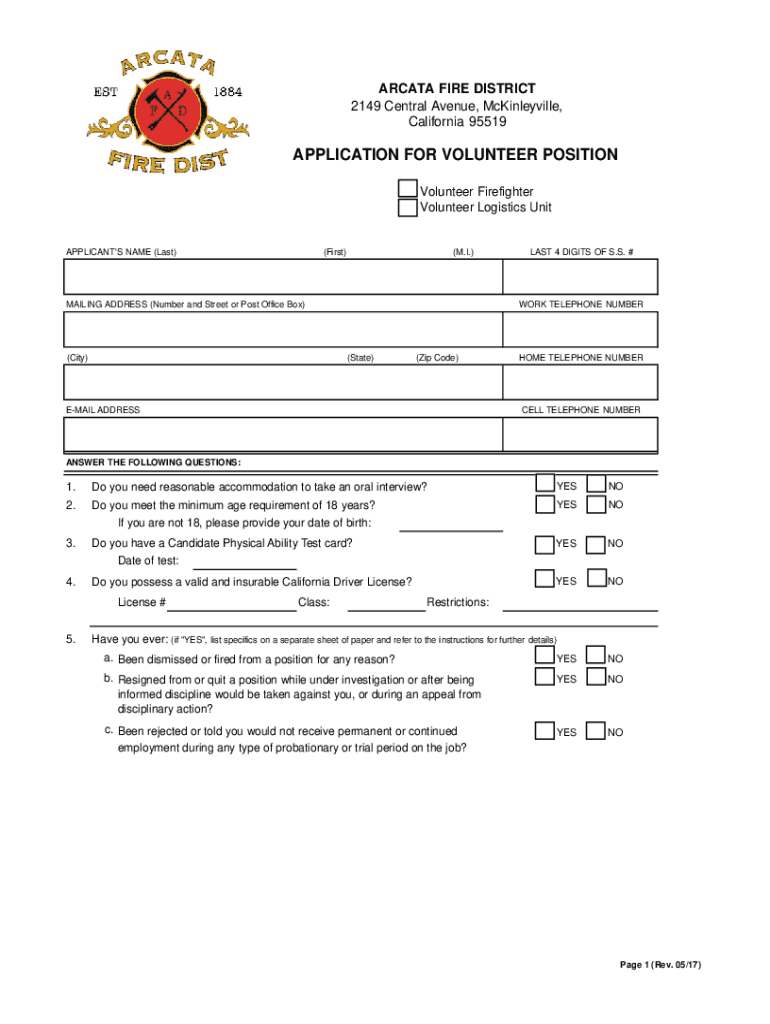 ARCATA
EST 1884
A F D
FIRE DIST

ARCATA FIRE DISTRICT
2149 Central Avenue, McKinleyville, California 95519

APPLICATION FOR VOLUNTEER POSITION

Volunteer Firefighter
Volunteer Logistics Unit

APPLICANT'S NAME (Last) (First) (M.I.) LAST 4 DIGITS OF S.S. #

MAILING ADDRESS (Number and Street or Post Office Box) WORK TELEPHONE NUMBER

(City) (State) (Zip Code) HOME TELEPHONE NUMBER

E-MAIL ADDRESS CELL TELEPHONE NUMBER

ANSWER THE FOLLOWING QUESTIONS:

1. Do you need reasonable accommodation to take an oral interview? YES NO
2. Do you meet the minimum age requirement of 18 years? YES NO
If you are not 18, please provide your date of birth:
3. Do you have a Candidate Physical Ability Test card? YES NO
Date of test:
4. Do you possess a valid and insurable California Driver License? YES NO
License # Class: Restrictions:

5. Have you ever: (if "YES", list specifics on a separate sheet of paper and refer to the instructions for further details)
a. Been dismissed or fired from a position for any reason? YES NO
b. Resigned from or quit a position while under investigation or after being informed discipline would be taken against you, or during an appeal from disciplinary action? YES NO
c. Been rejected or told you would not receive permanent or continued employment during any type of probationary or trial period on the job? YES NO

Page 1 (Rev. 05/17)